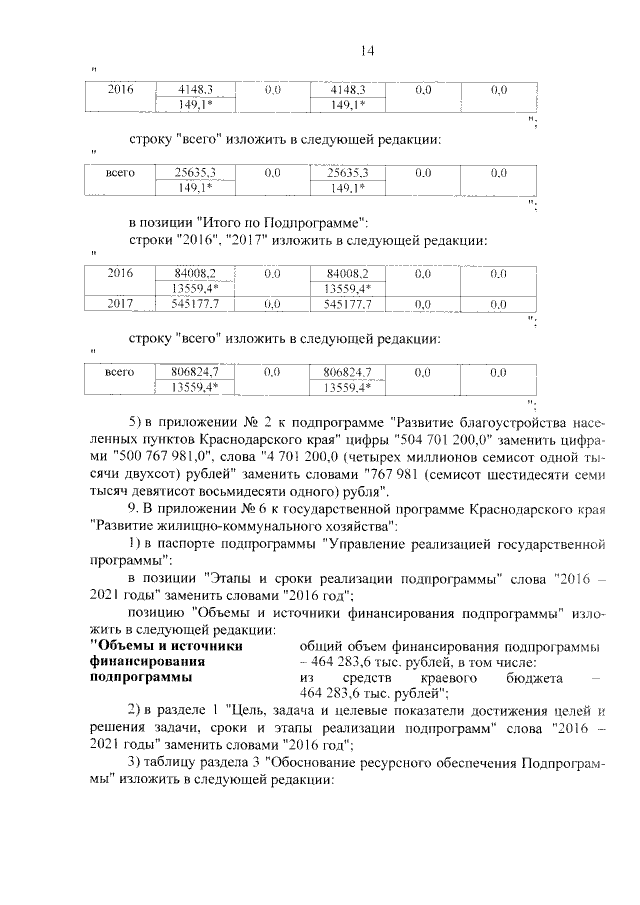 14

"

| 2016 | 4148,3 | 0,0 | 4148,3 | 0,0 | 0,0 |
|---|---|---|---|---|---|
| | 149,1* | | 149,1* | | |

";

строку "всего" изложить в следующей редакции:

"

| всего | 25635,3 | 0,0 | 25635,3 | 0,0 | 0,0 |
|---|---|---|---|---|---|
| | 149,1* | | 149,1* | | |

";

в позиции "Итого по Подпрограмме":

строки "2016", "2017" изложить в следующей редакции:

"

| 2016 | 84008,2 | 0,0 | 84008,2 | 0,0 | 0,0 |
|---|---|---|---|---|---|
| | 13559,4* | | 13559,4* | | |
| 2017 | 545177,7 | 0,0 | 545177,7 | 0,0 | 0,0 |

";

строку "всего" изложить в следующей редакции:

"

| всего | 806824,7 | 0,0 | 806824,7 | 0,0 | 0,0 |
|---|---|---|---|---|---|
| | 13559,4* | | 13559,4* | | |

";

5) в приложении № 2 к подпрограмме "Развитие благоустройства населенных пунктов Краснодарского края" цифры "504 701 200,0" заменить цифрами "500 767 981,0", слова "4 701 200,0 (четырех миллионов семисот одной тысячи двухсот) рублей" заменить словами "767 981 (семисот шестидесяти семи тысяч девятисот восьмидесяти одного) рубля".

9. В приложении № 6 к государственной программе Краснодарского края "Развитие жилищно-коммунального хозяйства":

1) в паспорте подпрограммы "Управление реализацией государственной программы":

в позиции "Этапы и сроки реализации подпрограммы" слова "2016 – 2021 годы" заменить словами "2016 год";

позицию "Объемы и источники финансирования подпрограммы" изложить в следующей редакции:

"Объемы и источники финансирования подпрограммы

общий объем финансирования подпрограммы – 464 283,6 тыс. рублей, в том числе: из средств краевого бюджета – 464 283,6 тыс. рублей";

2) в разделе 1 "Цель, задача и целевые показатели достижения целей и решения задачи, сроки и этапы реализации подпрограмм" слова "2016 – 2021 годы" заменить словами "2016 год";

3) таблицу раздела 3 "Обоснование ресурсного обеспечения Подпрограммы" изложить в следующей редакции: